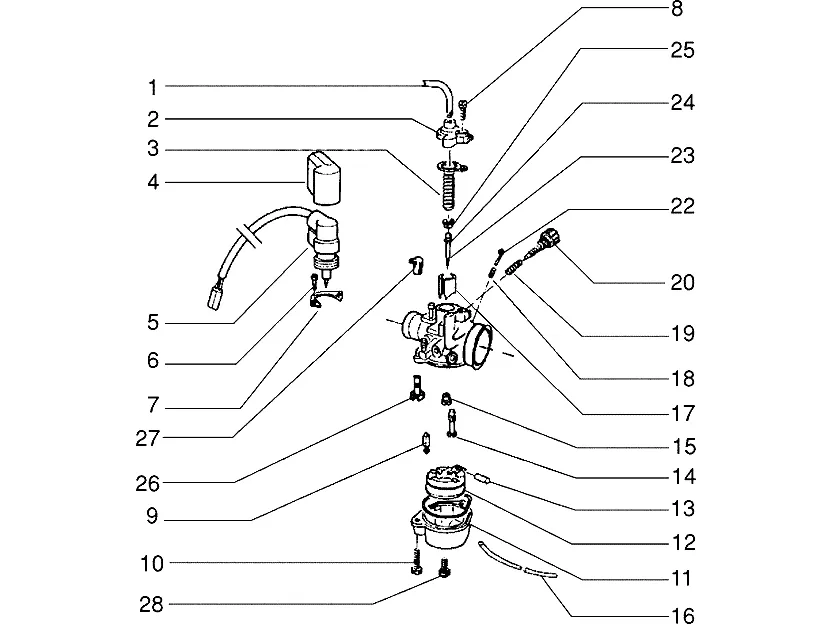 1
2
3
4
5
6
7
27
26
9
10
28
8
25
24
23
22
20
19
18
17
15
14
13
12
11
16